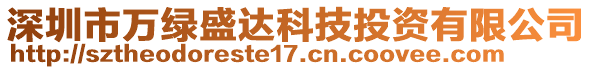 深圳市万绿盛达科技投资有限公司
http://sztheodoreste17.cn.coovee.com